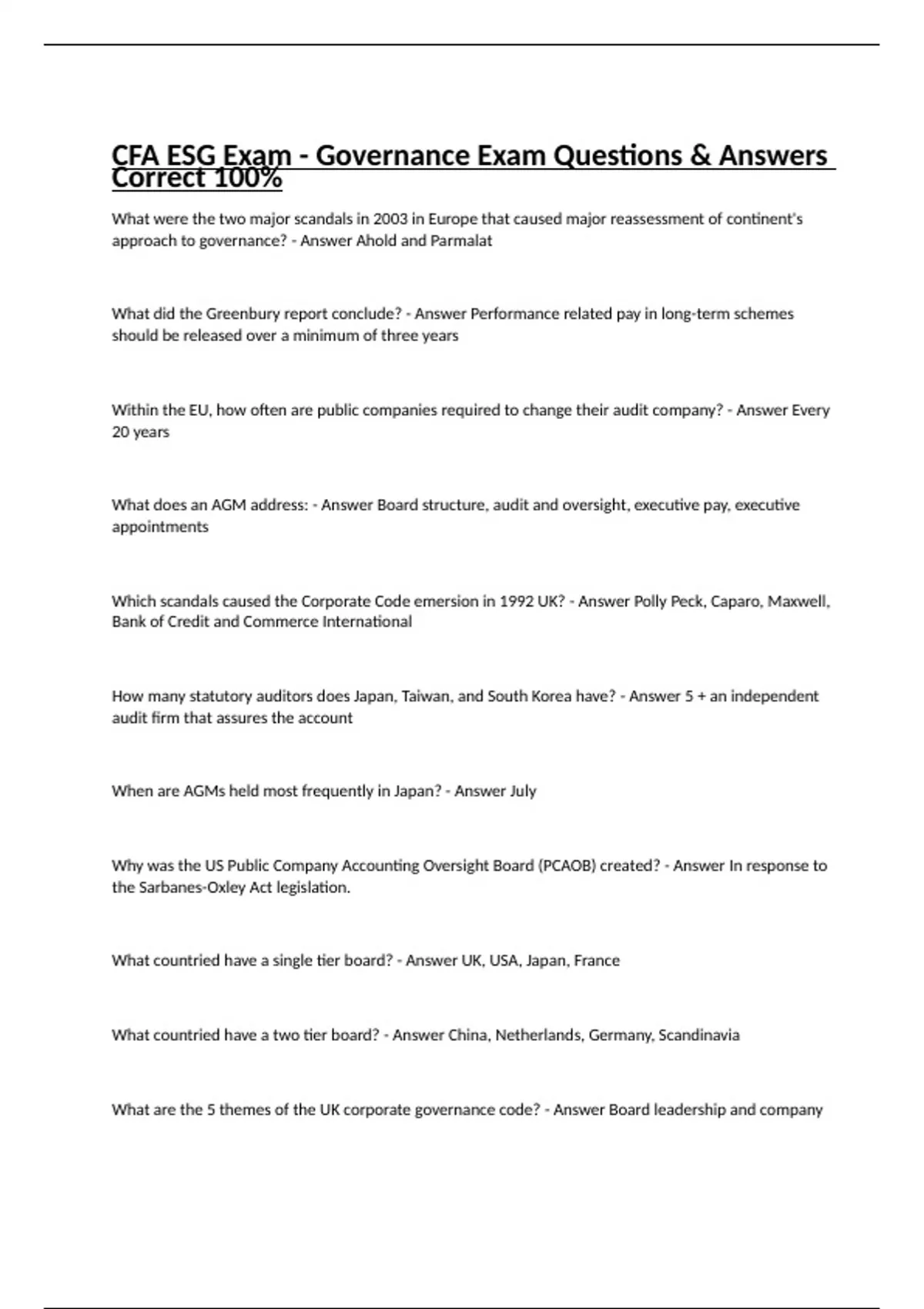 CFA ESG Exam - Governance Exam Questions & Answers Correct 100%

What were the two major scandals in 2003 in Europe that caused major reassessment of continent's approach to governance? - Answer Ahold and Parmalat

What did the Greenbury report conclude? - Answer Performance related pay in long-term schemes should be released over a minimum of three years

Within the EU, how often are public companies required to change their audit company? - Answer Every 20 years

What does an AGM address: - Answer Board structure, audit and oversight, executive pay, executive appointments

Which scandals caused the Corporate Code emersion in 1992 UK? - Answer Polly Peck, Caparo, Maxwell, Bank of Credit and Commerce International

How many statutory auditors does Japan, Taiwan, and South Korea have? - Answer 5 + an independent audit firm that assures the account

When are AGMs held most frequently in Japan? - Answer July

Why was the US Public Company Accounting Oversight Board (PCAOB) created? - Answer In response to the Sarbanes-Oxley Act legislation.

What countried have a single tier board? - Answer UK, USA, Japan, France

What countried have a two tier board? - Answer China, Netherlands, Germany, Scandinavia

What are the 5 themes of the UK corporate governance code? - Answer Board leadership and company